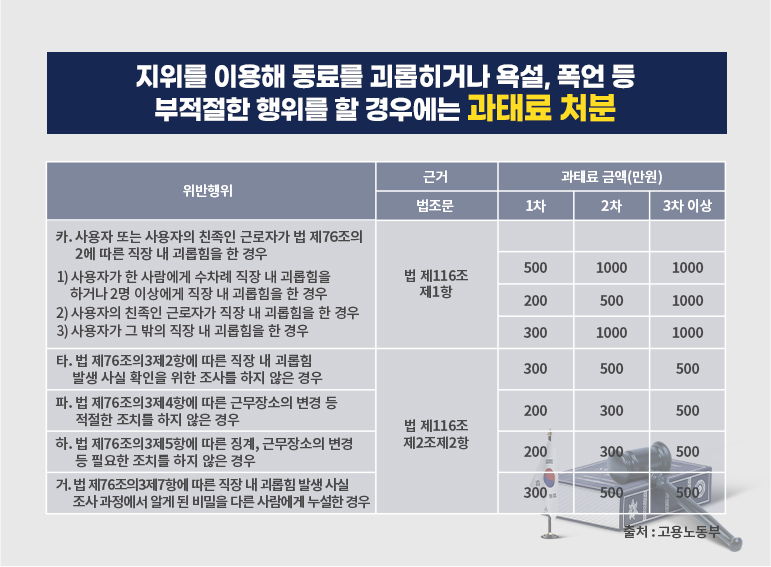 지위를 이용해 동료를 괴롭히거나 욕설, 폭언 등
부적절한 행위를 할 경우에는 과태료 처분

| 위반행위 | 근거 | 과태료 금액(만원) | | |
|---|---|---|---|---|
| | 법조문 | 1차 | 2차 | 3차 이상 |
| 카. 사용자 또는 사용자의 친족인 근로자가 법 제76조의 2에 따른 직장 내 괴롭힘을 한 경우 | 법 제116조 제1항 | | | |
| 1) 사용자가 한 사람에게 수차례 직장 내 괴롭힘을 하거나 2명 이상에게 직장 내 괴롭힘을 한 경우 | | 500 | 1000 | 1000 |
| 2) 사용자의 친족인 근로자가 직장 내 괴롭힘을 한 경우 | | 200 | 500 | 1000 |
| 3) 사용자가 그 밖의 직장 내 괴롭힘을 한 경우 | | 300 | 1000 | 1000 |
| 타. 법 제76조의3제2항에 따른 직장 내 괴롭힘 발생 사실 확인을 위한 조사를 하지 않은 경우 | 법 제116조 제2조제2항 | 300 | 500 | 500 |
| 파. 법 제76조의3제4항에 따른 근무장소의 변경 등 적절한 조치를 하지 않은 경우 | | 200 | 300 | 500 |
| 하. 법 제76조의3제5항에 따른 징계, 근무장소의 변경 등 필요한 조치를 하지 않은 경우 | | 200 | 300 | 500 |
| 거. 법 제76조의3제7항에 따른 직장 내 괴롭힘 발생 사실 조사 과정에서 알게 된 비밀을 다른 사람에게 누설한 경우 | | 300 | 500 | 500 |

출처 : 고용노동부